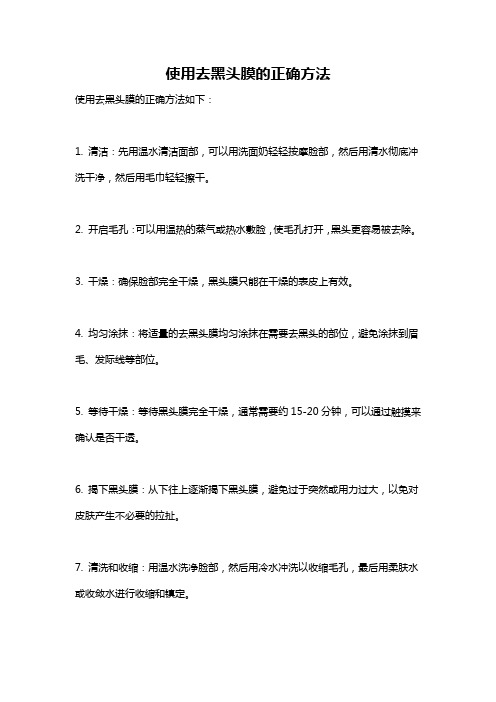 使用去黑头膜的正确方法

使用去黑头膜的正确方法如下：

1. 清洁：先用温水清洁面部，可以用洗面奶轻轻按摩脸部，然后用清水彻底冲洗干净，然后用毛巾轻轻擦干。

2. 开启毛孔：可以用温热的蒸气或热水敷脸，使毛孔打开，黑头更容易被去除。

3. 干燥：确保脸部完全干燥，黑头膜只能在干燥的表皮上有效。

4. 均匀涂抹：将适量的去黑头膜均匀涂抹在需要去黑头的部位，避免涂抹到眉毛、发际线等部位。

5. 等待干燥：等待黑头膜完全干燥，通常需要约 15-20 分钟，可以通过触摸来确认是否干透。

6. 揭下黑头膜：从下往上逐渐揭下黑头膜，避免过于突然或用力过大，以免对皮肤产生不必要的拉扯。

7. 清洗和收缩：用温水洗净脸部，然后用冷水冲洗以收缩毛孔，最后用柔肤水或收敛水进行收缩和镇定。